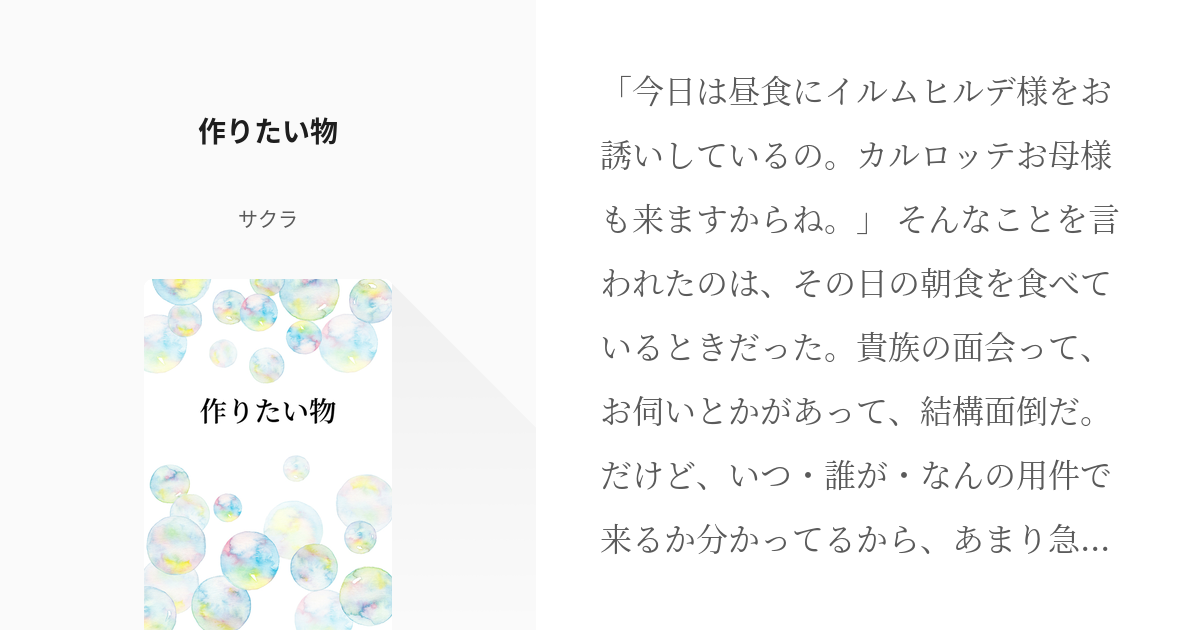 作りたい物

サクラ

作りたい物

「今日は昼食にイルムヒルデ様をお誘いしているの。カルロッテお母様も来ますからね。」 そんなことを言われたのは、その日の朝食を食べているときだった。貴族の面会って、お伺いとかがあって、結構面倒だ。だけど、いつ・誰が・なんの用件で来るか分かってるから、あまり急...